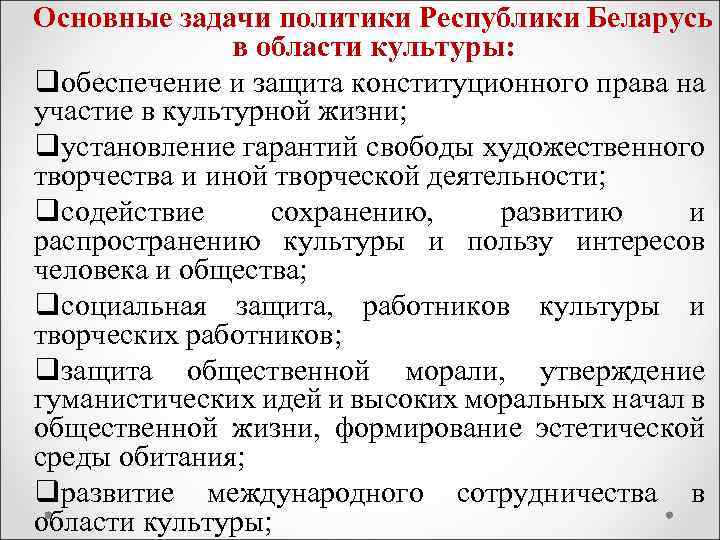 Основные задачи политики Республики Беларусь в области культуры:

❑обеспечение и защита конституционного права на участие в культурной жизни;

❑установление гарантий свободы художественного творчества и иной творческой деятельности;

❑содействие сохранению, развитию и распространению культуры и пользу интересов человека и общества;

❑социальная защита, работников культуры и творческих работников;

❑защита общественной морали, утверждение гуманистических идей и высоких моральных начал в общественной жизни, формирование эстетической среды обитания;

❑развитие международного сотрудничества в области культуры;